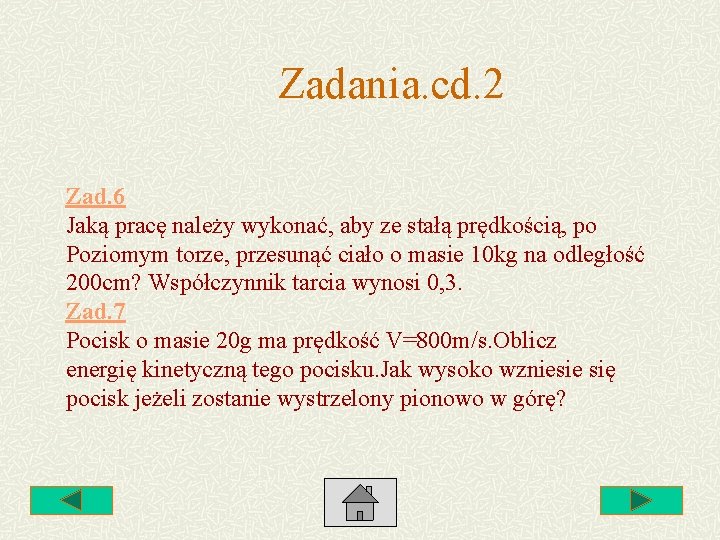 Zadania.cd.2

Zad.6
Jaką pracę należy wykonać, aby ze stałą prędkością, po Poziomym torze, przesunąć ciało o masie 10kg na odległość 200cm? Współczynnik tarcia wynosi 0,3.
Zad.7
Pocisk o masie 20g ma prędkość V=800m/s.Oblicz energię kinetyczną tego pocisku.Jak wysoko wzniesie się pocisk jeżeli zostanie wystrzelony pionowo w górę?